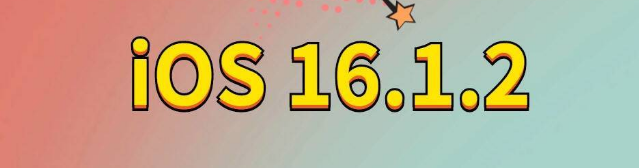 iOS 16.1.2